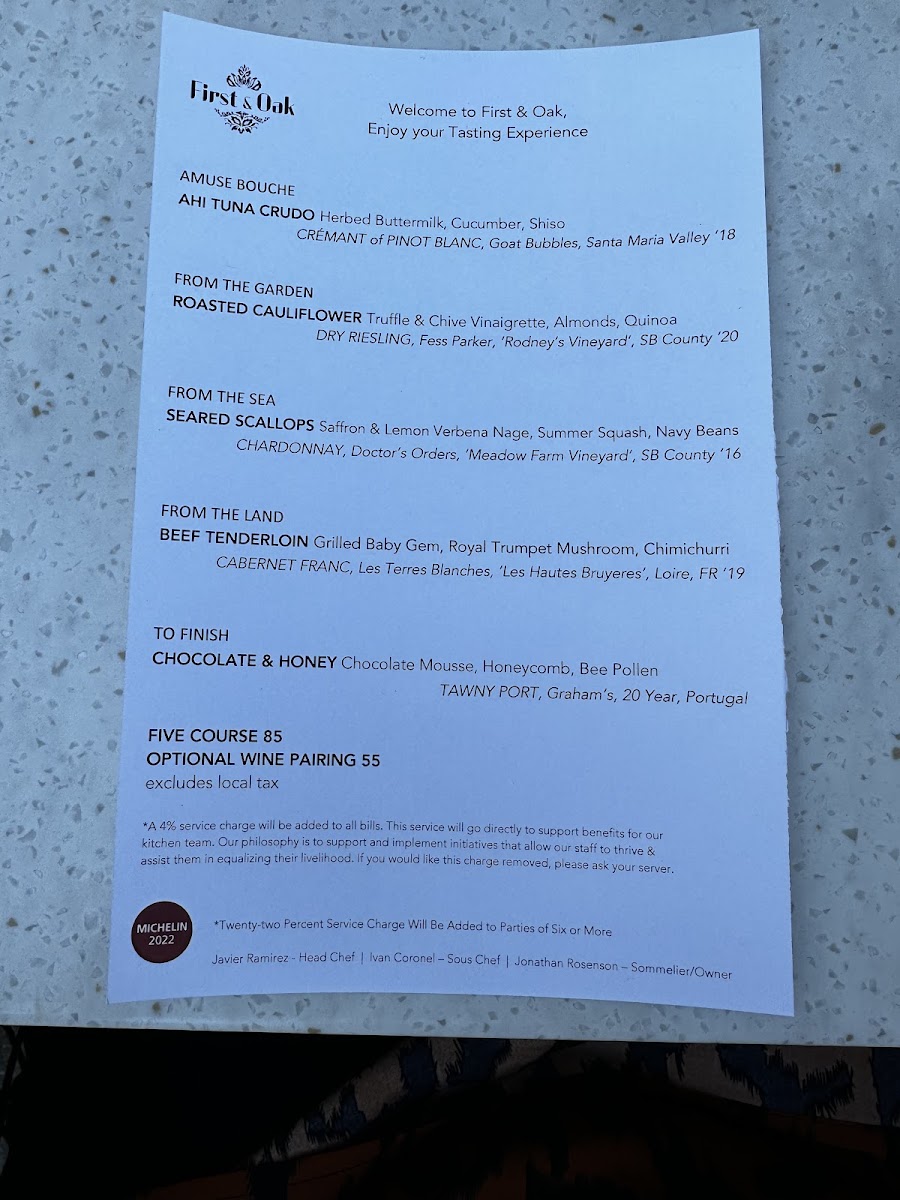 First & Oak

Welcome to First & Oak,
Enjoy your Tasting Experience

AMUSE BOUCHE
AHI TUNA CRUDO Herbed Buttermilk, Cucumber, Shiso
CRÉMANT of PINOT BLANC, Goat Bubbles, Santa Maria Valley '18

FROM THE GARDEN
ROASTED CAULIFLOWER Truffle & Chive Vinaigrette, Almonds, Quinoa
DRY RIESLING, Fess Parker, 'Rodney's Vineyard', SB County '20

FROM THE SEA
SEARED SCALLOPS Saffron & Lemon Verbena Nage, Summer Squash, Navy Beans
CHARDONNAY, Doctor's Orders, 'Meadow Farm Vineyard', SB County '16

FROM THE LAND
BEEF TENDERLOIN Grilled Baby Gem, Royal Trumpet Mushroom, Chimichurri
CABERNET FRANC, Les Terres Blanches, 'Les Hautes Bruyeres', Loire, FR '19

TO FINISH
CHOCOLATE & HONEY Chocolate Mousse, Honeycomb, Bee Pollen
TAWNY PORT, Graham's, 20 Year, Portugal

FIVE COURSE 85
OPTIONAL WINE PAIRING 55
excludes local tax

*A 4% service charge will be added to all bills. This service will go directly to support benefits for our kitchen team. Our philosophy is to support and implement initiatives that allow our staff to thrive & assist them in equalizing their livelihood. If you would like this charge removed, please ask your server.

MICHELIN 2022

*Twenty-two Percent Service Charge Will Be Added to Parties of Six or More

Javier Ramirez - Head Chef | Ivan Coronel – Sous Chef | Jonathan Rosenson – Sommelier/Owner